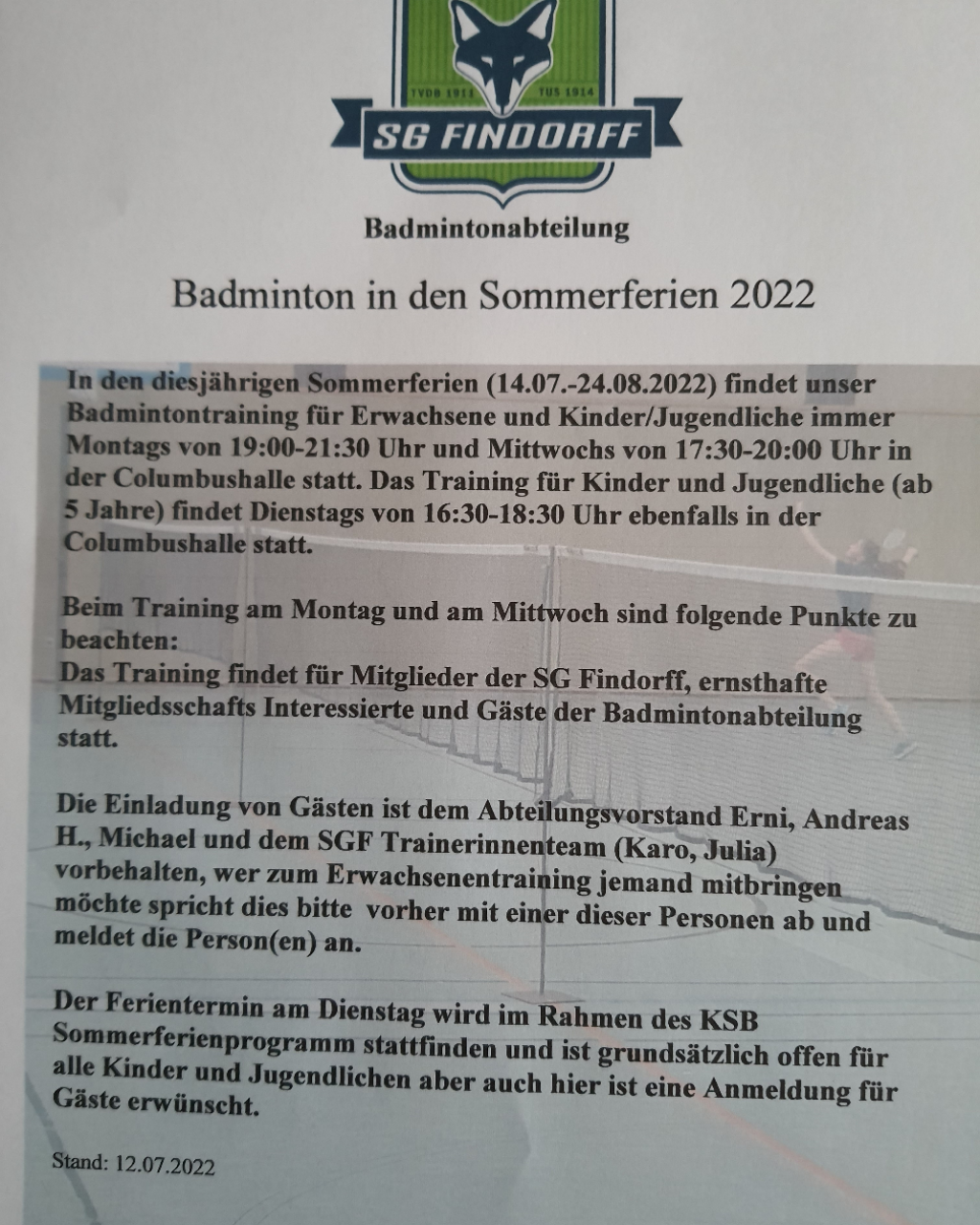 TVDB 1911 TUS 1914
SG FINDORFF

Badmintonabteilung

Badminton in den Sommerferien 2022

In den diesjährigen Sommerferien (14.07.-24.08.2022) findet unser Badmintontraining für Erwachsene und Kinder/Jugendliche immer Montags von 19:00-21:30 Uhr und Mittwochs von 17:30-20:00 Uhr in der Columbushalle statt. Das Training für Kinder und Jugendliche (ab 5 Jahre) findet Dienstags von 16:30-18:30 Uhr ebenfalls in der Columbushalle statt.

Beim Training am Montag und am Mittwoch sind folgende Punkte zu beachten:
Das Training findet für Mitglieder der SG Findorff, ernsthafte Mitgliedsschafts Interessierte und Gäste der Badmintonabteilung statt.

Die Einladung von Gästen ist dem Abteilungsvorstand Erni, Andreas H., Michael und dem SGF Trainerinnenteam (Karo, Julia) vorbehalten, wer zum Erwachsenentraining jemand mitbringen möchte spricht dies bitte vorher mit einer dieser Personen ab und meldet die Person(en) an.

Der Ferientermin am Dienstag wird im Rahmen des KSB Sommerferienprogramm stattfinden und ist grundsätzlich offen für alle Kinder und Jugendlichen aber auch hier ist eine Anmeldung für Gäste erwünscht.

Stand: 12.07.2022